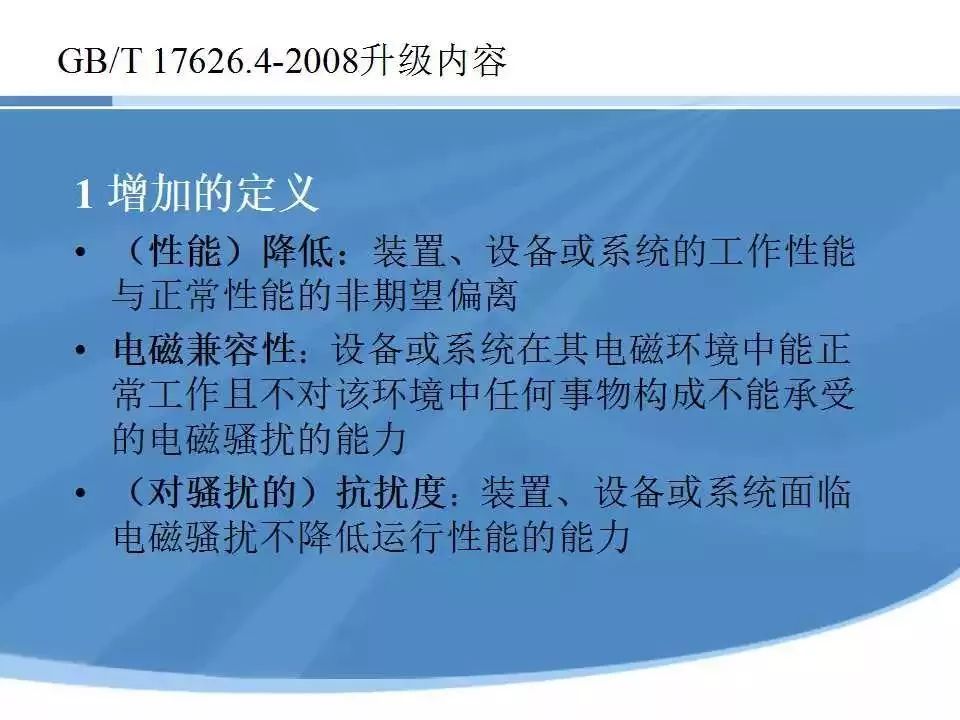 GB/T 17626.4-2008升级内容

1 增加的定义

• （性能）降低：装置、设备或系统的工作性能与正常性能的非期望偏离

• 电磁兼容性：设备或系统在其电磁环境中能正常工作且不对该环境中任何事物构成不能承受的电磁骚扰的能力

• （对骚扰的）抗扰度：装置、设备或系统面临电磁骚扰不降低运行性能的能力